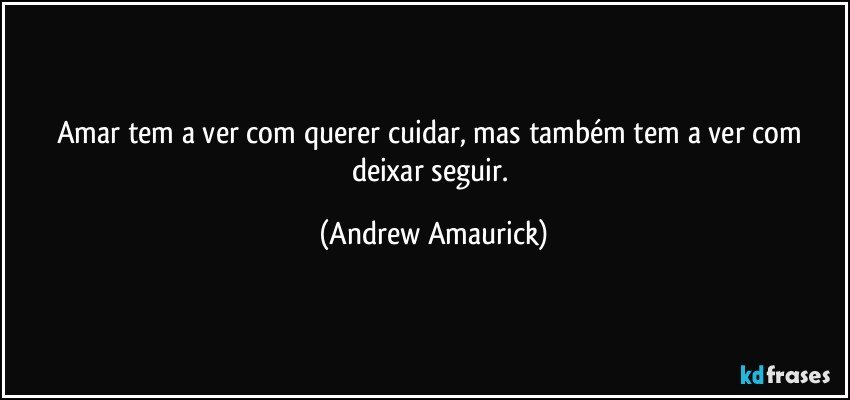 Amar tem a ver com querer cuidar, mas também tem a ver com deixar seguir.

(Andrew Amaurick)

kdfrases